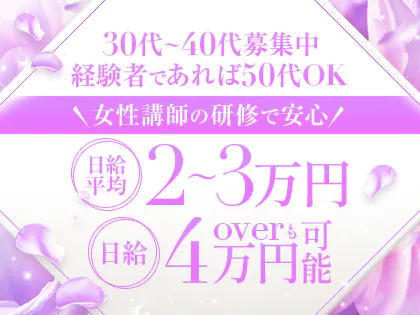 30代~40代募集中
経験者であれば50代OK

\女性講師の研修で安心/

日給平均 2~3万円

日給 4万円overも可能